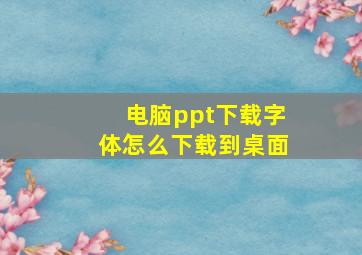 电脑ppt下载字体怎么下载到桌面